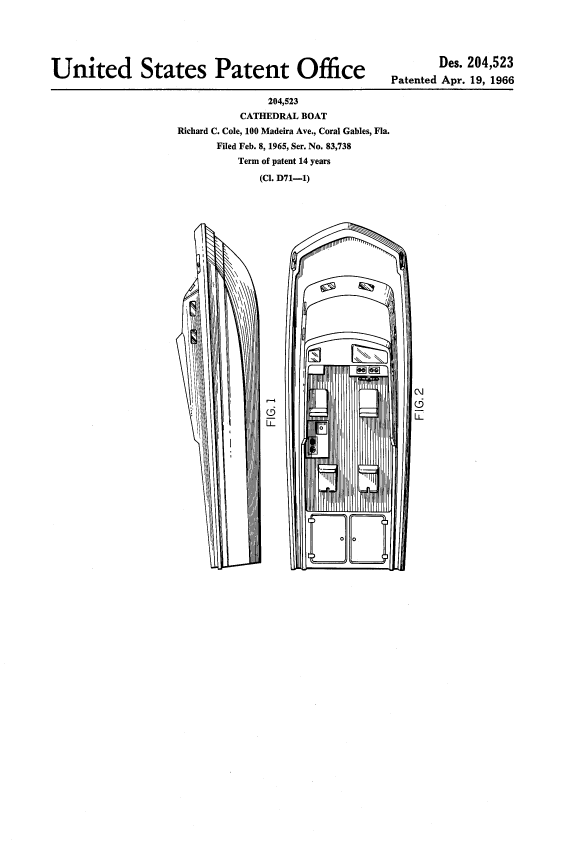 United States Patent Office

Des. 204,523
Patented Apr. 19, 1966

204,523
CATHEDRAL BOAT
Richard C. Cole, 100 Madeira Ave., Coral Gables, Fla.
Filed Feb. 8, 1965, Ser. No. 83,738
Term of patent 14 years
(Cl. D71—1)

FIG. 1

FIG. 2